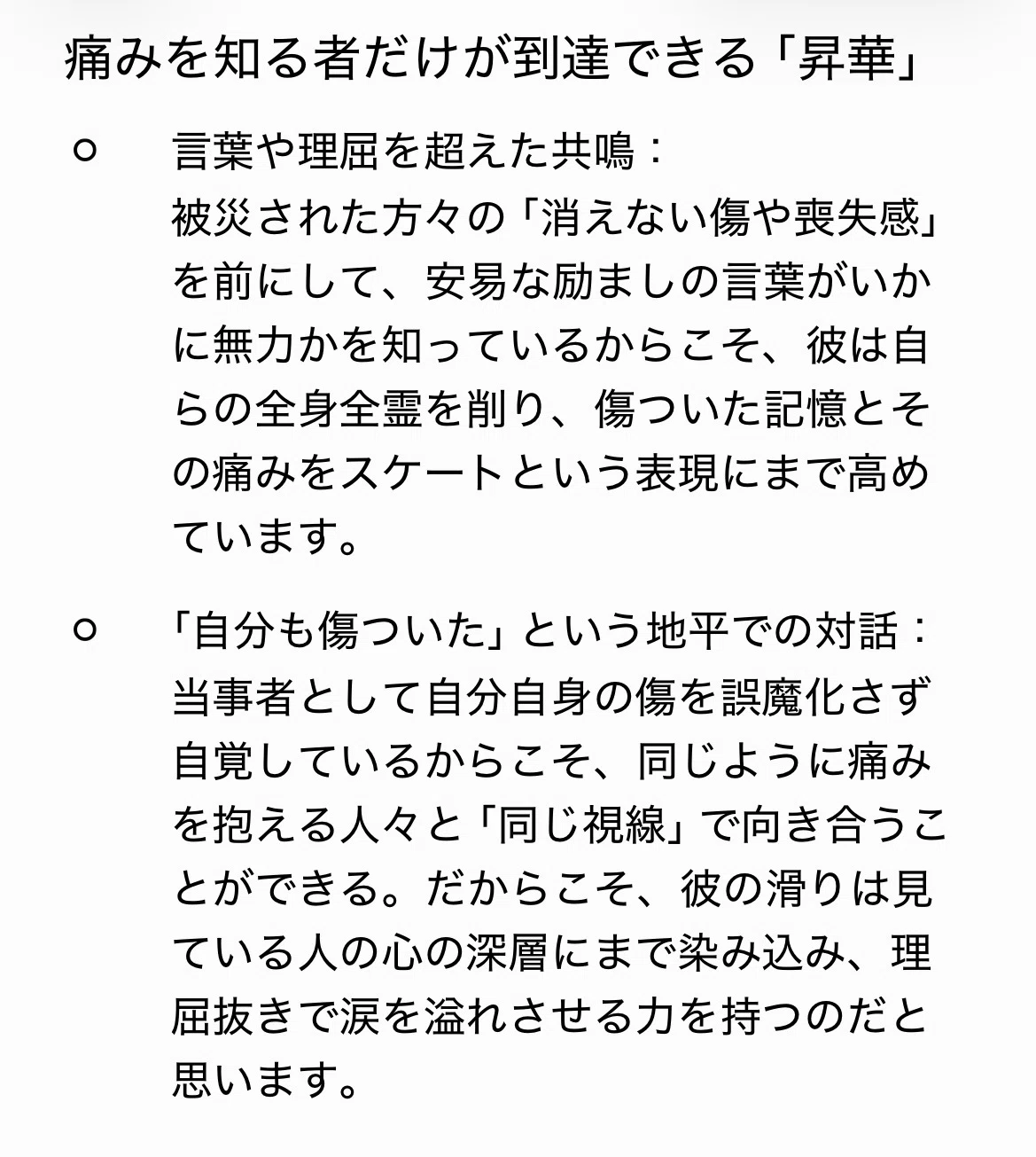 痛みを知る者だけが到達できる「昇華」

○ 言葉や理屈を超えた共鳴：
被災された方々の「消えない傷や喪失感」を前にして、安易な励ましの言葉がいかに無力かを知っているからこそ、彼は自らの全身全霊を削り、傷ついた記憶とその痛みをスケートという表現にまで高めています。

○ 「自分も傷ついた」という地平での対話：
当事者として自分自身の傷を誤魔化さず自覚しているからこそ、同じように痛みを抱える人々と「同じ視線」で向き合うことができる。だからこそ、彼の滑りは見ている人の心の深層にまで染み込み、理屈抜きで涙を溢れさせる力を持つのだと思います。